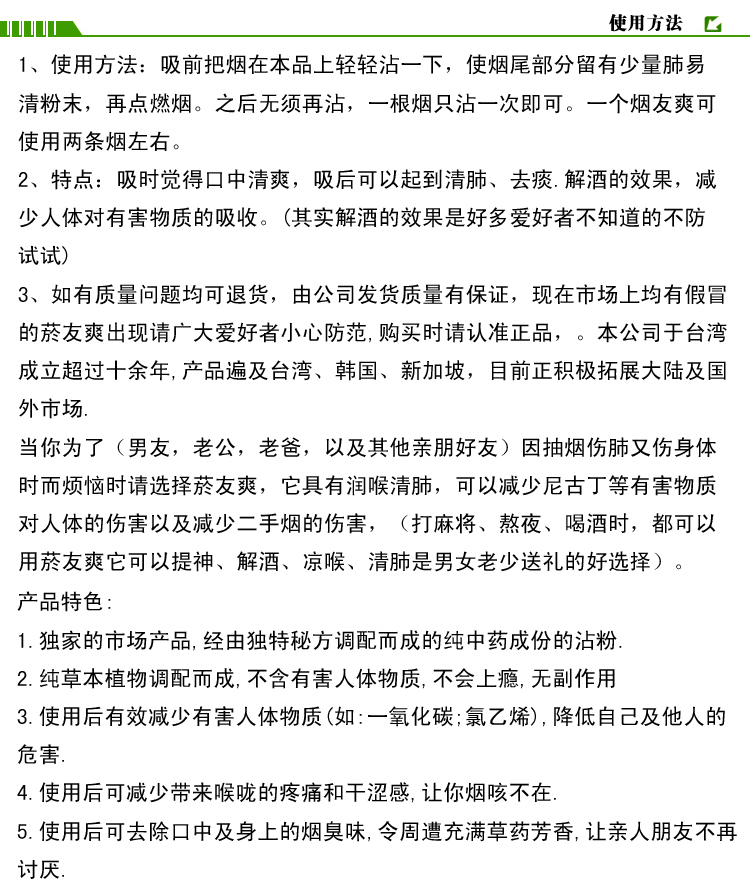 使用方法

1、使用方法：吸前把烟在本品上轻轻沾一下，使烟尾部分留有少量肺易清粉末，再点燃烟。之后无须再沾，一根烟只沾一次即可。一个烟友爽可使用两条烟左右。

2、特点：吸时觉得口中清爽，吸后可以起到清肺、去痰.解酒的效果，减少人体对有害物质的吸收。(其实解酒的效果是好多爱好者不知道的不防试试)

3、如有质量问题均可退货，由公司发货质量有保证，现在市场上均有假冒的菸友爽出现请广大爱好者小心防范,购买时请认准正品，。本公司于台湾成立超过十余年,产品遍及台湾、韩国、新加坡，目前正积极拓展大陆及国外市场.

当你为了（男友，老公，老爸，以及其他亲朋好友）因抽烟伤肺又伤身体时而烦恼时请选择菸友爽，它具有润喉清肺，可以减少尼古丁等有害物质对人体的伤害以及减少二手烟的伤害，（打麻将、熬夜、喝酒时，都可以用菸友爽它可以提神、解酒、凉喉、清肺是男女老少送礼的好选择）。

产品特色：

1.独家的市场产品,经由独特秘方调配而成的纯中药成份的沾粉.

2.纯草本植物调配而成,不含有害人体物质,不会上瘾,无副作用

3.使用后有效减少有害人体物质(如:一氧化碳;氯乙烯),降低自己及他人的危害.

4.使用后可减少带来喉咙的疼痛和干涩感,让你烟咳不在.

5.使用后可去除口中及身上的烟臭味,令周遭充满草药芳香,让亲人朋友不再讨厌.